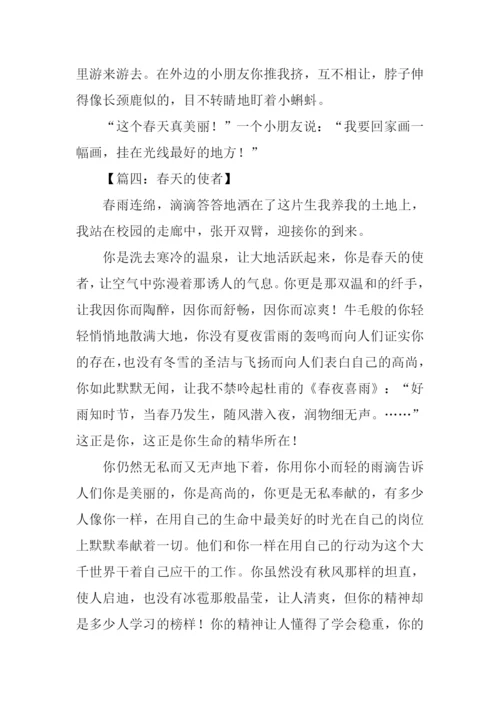 里游来游去。在外边的小朋友你推我挤，互不相让，脖子伸得像长颈鹿似的，目不转睛地盯着小蝌蚪。

“这个春天真美丽！”一个小朋友说：“我要回家画一幅画，挂在光线最好的地方！”

【篇四：春天的使者】

春雨连绵，滴滴答答地洒在了这片生我养我的土地上，我站在校园的走廊中，张开双臂，迎接你的到来。

你是洗去寒冷的温泉，让大地活跃起来，你是春天的使者，让空气中弥漫着那诱人的气息。你更是那双温和的纤手，让我因你而陶醉，因你而舒畅，因你而凉爽！牛毛般的你轻轻悄悄地散满大地，你没有夏夜雷雨的轰鸣而向人们证实你的存在，也没有冬雪的圣洁与飞扬而向人们表白自己的高尚，你如此默默无闻，让我不禁吟起杜甫的《春夜喜雨》：“好雨知时节，当春乃发生，随风潜入夜，润物细无声。……”这正是你，这正是你生命的精华所在！

你仍然无私而又无声地下着，你用你小而轻的雨滴告诉人们你是美丽的，你是高尚的，你更是无私奉献的，有多少人像你一样，在用自己的生命中最美好的时光在自己的岗位上默默奉献着一切。他们和你一样在用自己的行动为这个大千世界干着自己应干的工作。你虽然没有秋风那样的坦直，使人启迪，也没有冰雹那般晶莹，让人清爽，但你的精神却是多少人学习的榜样！你的精神让人懂得了学会稳重，你的